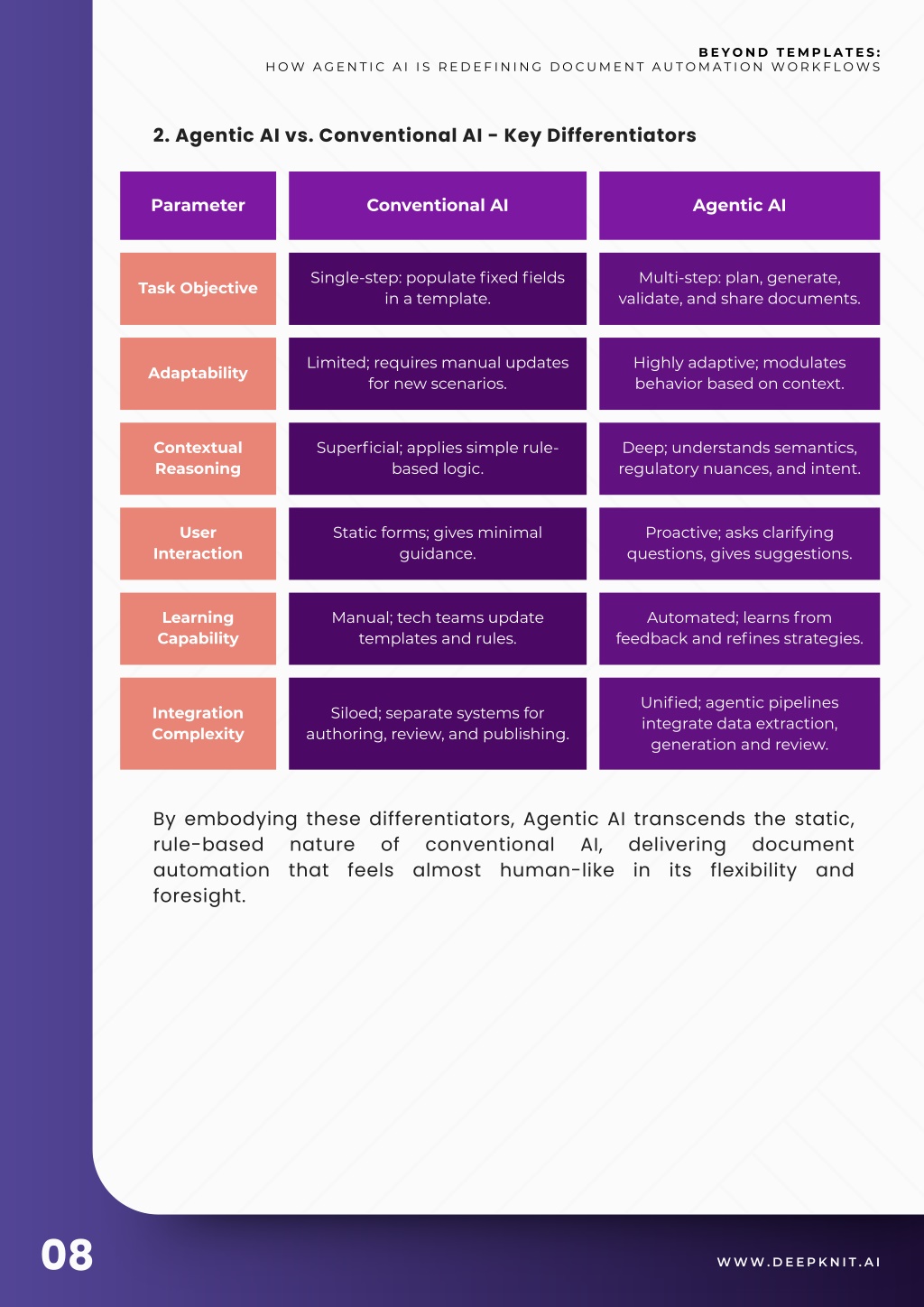 BEYOND TEMPLATES:
HOW AGENTIC AI IS REDEFINING DOCUMENT AUTOMATION WORKFLOWS

2. Agentic AI vs. Conventional AI - Key Differentiators

| Parameter | Conventional AI | Agentic AI |
|---|---|---|
| Task Objective | Single-step: populate fixed fields in a template. | Multi-step: plan, generate, validate, and share documents. |
| Adaptability | Limited; requires manual updates for new scenarios. | Highly adaptive; modulates behavior based on context. |
| Contextual Reasoning | Superficial; applies simple rule-based logic. | Deep; understands semantics, regulatory nuances, and intent. |
| User Interaction | Static forms; gives minimal guidance. | Proactive; asks clarifying questions, gives suggestions. |
| Learning Capability | Manual; tech teams update templates and rules. | Automated; learns from feedback and refines strategies. |
| Integration Complexity | Siloed; separate systems for authoring, review, and publishing. | Unified; agentic pipelines integrate data extraction, generation and review. |

By embodying these differentiators, Agentic AI transcends the static, rule-based nature of conventional AI, delivering document automation that feels almost human-like in its flexibility and foresight.

08

WWW.DEEPKNIT.AI